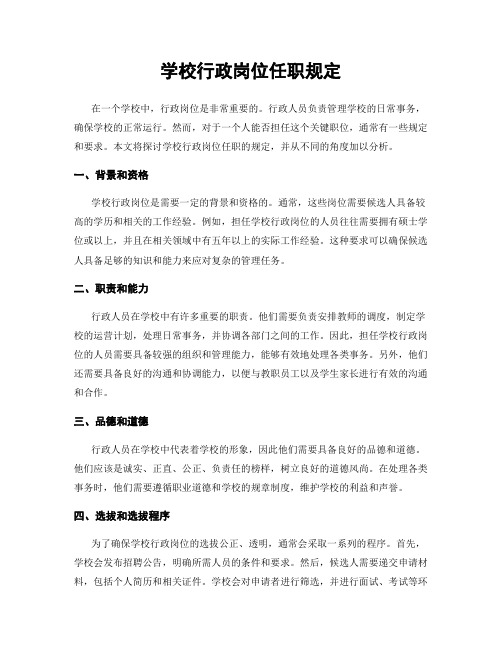 学校行政岗位任职规定

在一个学校中，行政岗位是非常重要的。行政人员负责管理学校的日常事务，确保学校的正常运行。然而，对于一个人能否担任这个关键职位，通常有一些规定和要求。本文将探讨学校行政岗位任职的规定，并从不同的角度加以分析。

一、背景和资格

学校行政岗位是需要一定的背景和资格的。通常，这些岗位需要候选人具备较高的学历和相关的工作经验。例如，担任学校行政岗位的人员往往需要拥有硕士学位或以上，并且在相关领域中有五年以上的实际工作经验。这种要求可以确保候选人具备足够的知识和能力来应对复杂的管理任务。

二、职责和能力

行政人员在学校中有许多重要的职责。他们需要负责安排教师的调度，制定学校的运营计划，处理日常事务，并协调各部门之间的工作。因此，担任学校行政岗位的人员需要具备较强的组织和管理能力，能够有效地处理各类事务。另外，他们还需要具备良好的沟通和协调能力，以便与教职员工以及学生家长进行有效的沟通和合作。

三、品德和道德

行政人员在学校中代表着学校的形象，因此他们需要具备良好的品德和道德。他们应该是诚实、正直、公正、负责任的榜样，树立良好的道德风尚。在处理各类事务时，他们需要遵循职业道德和学校的规章制度，维护学校的利益和声誉。

四、选拔和选拔程序

为了确保学校行政岗位的选拔公正、透明，通常会采取一系列的程序。首先，学校会发布招聘公告，明确所需人员的条件和要求。然后，候选人需要递交申请材料，包括个人简历和相关证件。学校会对申请者进行筛选，并进行面试、考试等环